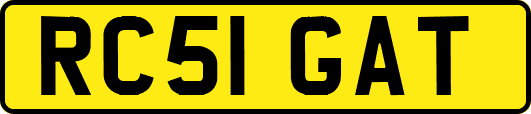 RC51 GAT